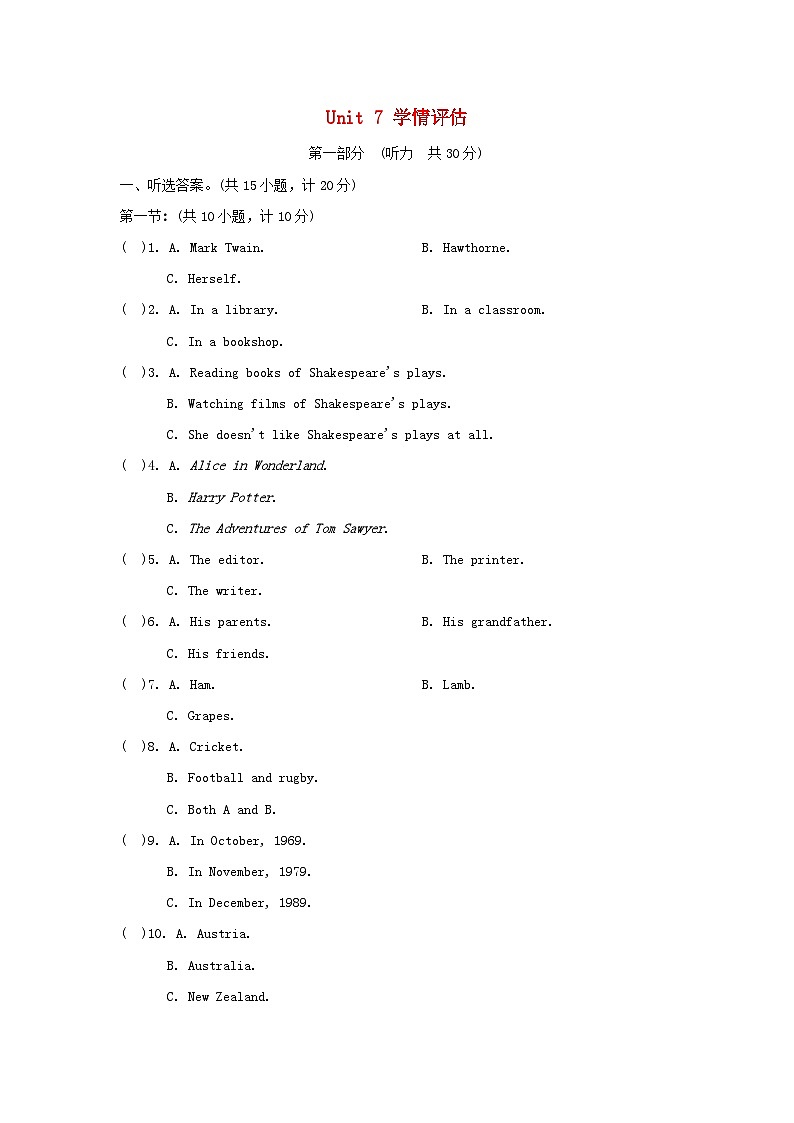 Unit 7 学情评估

第一部分 (听力 共30分)

一、听选答案。(共15小题，计20分)

第一节：(共10小题，计10分)

( )1. A. Mark Twain. B. Hawthorne.
C. Herself.

( )2. A. In a library. B. In a classroom.
C. In a bookshop.

( )3. A. Reading books of Shakespeare's plays.
B. Watching films of Shakespeare's plays.
C. She doesn't like Shakespeare's plays at all.

( )4. A. Alice in Wonderland.
B. Harry Potter.
C. The Adventures of Tom Sawyer.

( )5. A. The editor. B. The printer.
C. The writer.

( )6. A. His parents. B. His grandfather.
C. His friends.

( )7. A. Ham. B. Lamb.
C. Grapes.

( )8. A. Cricket.
B. Football and rugby.
C. Both A and B.

( )9. A. In October, 1969.
B. In November, 1979.
C. In December, 1989.

( )10. A. Austria.
B. Australia.
C. New Zealand.